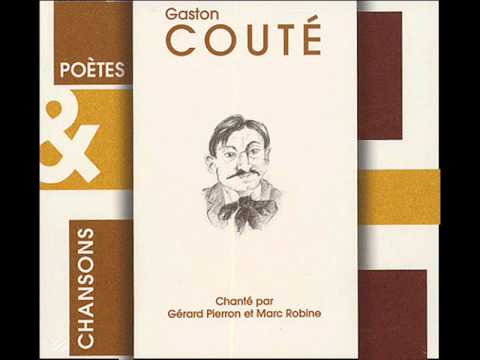 POÈTES
&
CHANSONS

Gaston
COUTÉ

Chanté par
Gérard Pierron et Marc Robine